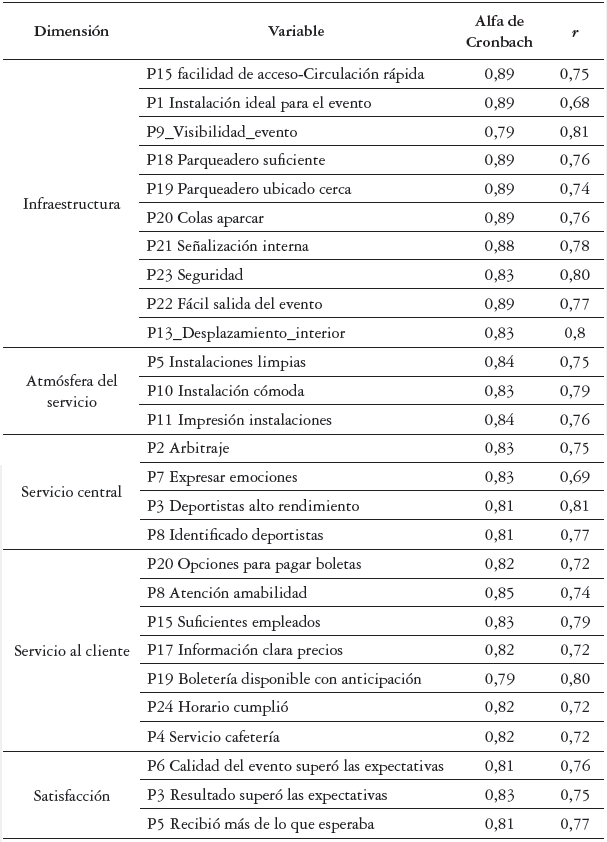 | Dimensión | Variable | Alfa de Cronbach | $r$ |
|---|---|---|---|
| Infraestructura | P15 facilidad de acceso-Circulación rápida | 0,89 | 0,75 |
| | P1 Instalación ideal para el evento | 0,89 | 0,68 |
| | P9_Visibilidad_evento | 0,79 | 0,81 |
| | P18 Parqueadero suficiente | 0,89 | 0,76 |
| | P19 Parqueadero ubicado cerca | 0,89 | 0,74 |
| | P20 Colas aparcar | 0,89 | 0,76 |
| | P21 Señalización interna | 0,88 | 0,78 |
| | P23 Seguridad | 0,83 | 0,80 |
| | P22 Fácil salida del evento | 0,89 | 0,77 |
| | P13_Desplazamiento_interior | 0,83 | 0,8 |
| Atmósfera del servicio | P5 Instalaciones limpias | 0,84 | 0,75 |
| | P10 Instalación cómoda | 0,83 | 0,79 |
| | P11 Impresión instalaciones | 0,84 | 0,76 |
| Servicio central | P2 Arbitraje | 0,83 | 0,75 |
| | P7 Expresar emociones | 0,83 | 0,69 |
| | P3 Deportistas alto rendimiento | 0,81 | 0,81 |
| | P8 Identificado deportistas | 0,81 | 0,77 |
| Servicio al cliente | P20 Opciones para pagar boletas | 0,82 | 0,72 |
| | P8 Atención amabilidad | 0,85 | 0,74 |
| | P15 Suficientes empleados | 0,83 | 0,79 |
| | P17 Información clara precios | 0,82 | 0,72 |
| | P19 Boletería disponible con anticipación | 0,79 | 0,80 |
| | P24 Horario cumplió | 0,82 | 0,72 |
| | P4 Servicio cafetería | 0,82 | 0,72 |
| Satisfacción | P6 Calidad del evento superó las expectativas | 0,81 | 0,76 |
| | P3 Resultado superó las expectativas | 0,83 | 0,75 |
| | P5 Recibió más de lo que esperaba | 0,81 | 0,77 |